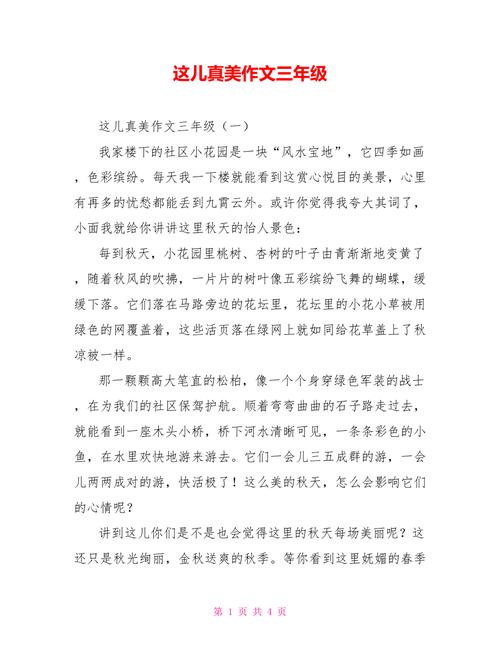 这儿真美作文三年级

这儿真美作文三年级（一）

我家楼下的社区小花园是一块“风水宝地”，它四季如画，色彩缤纷。每天我一下楼就能看到这赏心悦目的美景，心里有再多的忧愁都能丢到九霄云外。或许你觉得我夸大其词了，小面我就给你讲讲这里秋天的怡人景色：

每到秋天，小花园里桃树、杏树的叶子由青渐渐地变黄了，随着秋风的吹拂，一片片的树叶像五彩缤纷飞舞的蝴蝶，缓缓下落。它们落在马路旁边的花坛里，花坛里的小花小草被用绿色的网覆盖着，这些活页落在绿网上就如同给花草盖上了秋凉被一样。

那一颗颗高大笔直的松柏，像一个个身穿绿色军装的战士，在为我们的社区保驾护航。顺着弯弯曲曲的石子路走过去，就能看到一座木头小桥，桥下河水清晰可见，一条条彩色的小鱼，在水里欢快地游来游去。它们一会儿三五成群的游，一会儿两两成对的游，快活极了！这么美的秋天，怎么会影响它们的心情呢？

讲到这儿你们是不是也会觉得这里的秋天每场美丽呢？这还只是秋光绚丽，金秋送爽的秋季。等你看到这里妩媚的春季

第 1 页 共 4 页